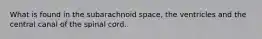 What is found in the subarachnoid space, the ventricles and the central canal of the spinal cord..